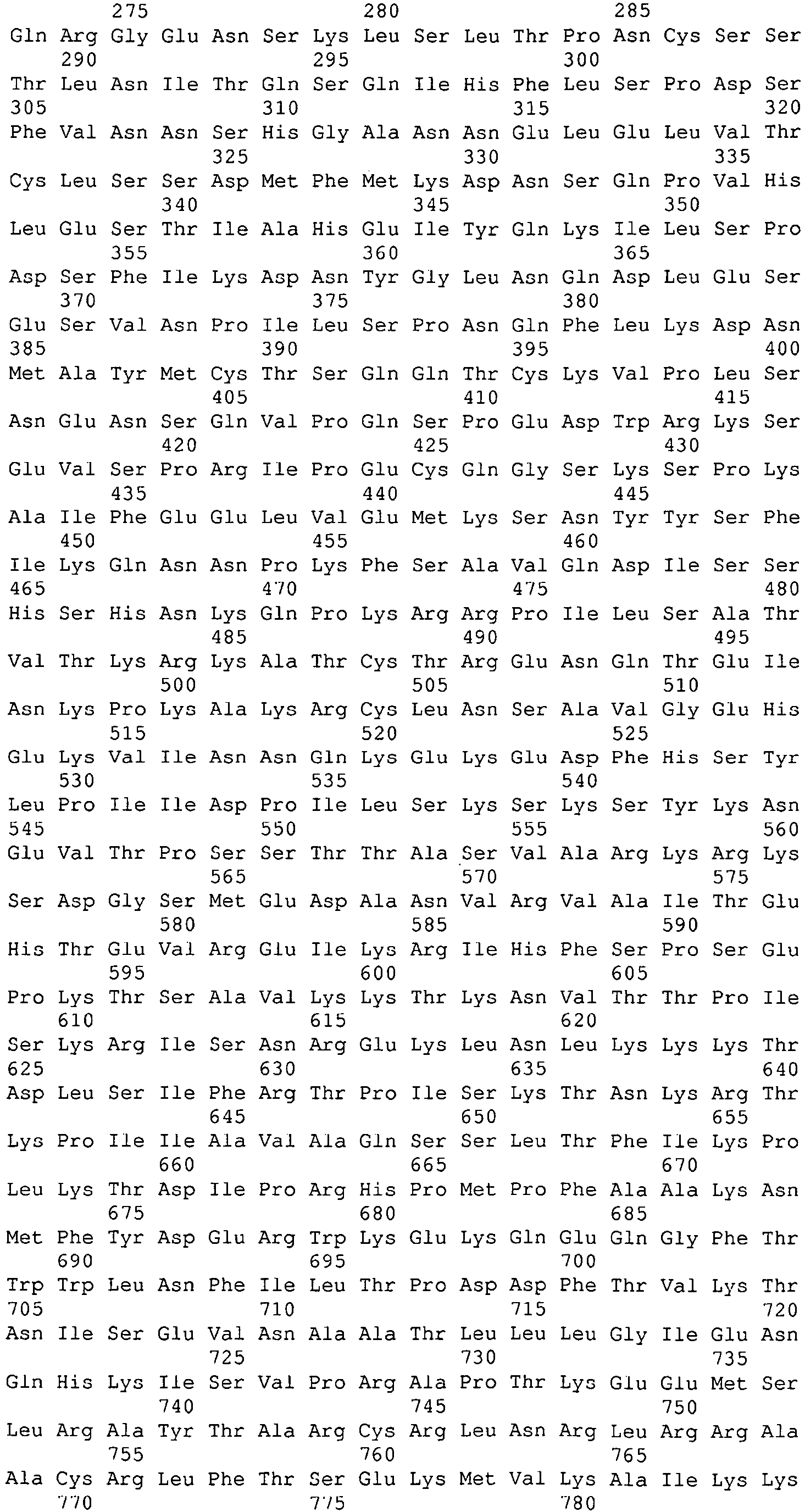 275 280 285
Gln Arg Gly Glu Asn Ser Lys Leu Ser Leu Thr Pro Asn Cys Ser Ser
290 295 300
Thr Leu Asn Ile Thr Gln Ser Gln Ile His Phe Leu Ser Pro Asp Ser
305 310 315 320
Phe Val Asn Asn Ser His Gly Ala Asn Asn Glu Leu Glu Leu Val Thr
325 330 335
Cys Leu Ser Ser Asp Met Phe Met Lys Asp Asn Ser Gln Pro Val His
340 345 350
Leu Glu Ser Thr Ile Ala His Glu Ile Tyr Gln Lys Ile Leu Ser Pro
355 360 365
Asp Ser Phe Ile Lys Asp Asn Tyr Gly Leu Asn Gln Asp Leu Glu Ser
370 375 380
Glu Ser Val Asn Pro Ile Leu Ser Pro Asn Gln Phe Leu Lys Asp Asn
385 390 395 400
Met Ala Tyr Met Cys Thr Ser Gln Gln Thr Cys Lys Val Pro Leu Ser
405 410 415
Asn Glu Asn Ser Gln Val Pro Gln Ser Pro Glu Asp Trp Arg Lys Ser
420 425 430
Glu Val Ser Pro Arg Ile Pro Glu Cys Gln Gly Ser Lys Ser Pro Lys
435 440 445
Ala Ile Phe Glu Glu Leu Val Glu Met Lys Ser Asn Tyr Tyr Ser Phe
450 455 460
Ile Lys Gln Asn Asn Pro Lys Phe Ser Ala Val Gln Asp Ile Ser Ser
465 470 475 480
His Ser His Asn Lys Gln Pro Lys Arg Arg Pro Ile Leu Ser Ala Thr
485 490 495
Val Thr Lys Arg Lys Ala Thr Cys Thr Arg Glu Asn Gln Thr Glu Ile
500 505 510
Asn Lys Pro Lys Ala Lys Arg Cys Leu Asn Ser Ala Val Gly Glu His
515 520 525
Glu Lys Val Ile Asn Asn Gln Lys Glu Lys Glu Asp Phe His Ser Tyr
530 535 540
Leu Pro Ile Ile Asp Pro Ile Leu Ser Lys Ser Lys Ser Tyr Lys Asn
545 550 555 560
Glu Val Thr Pro Ser Ser Thr Thr Ala Ser Val Ala Arg Lys Arg Lys
565 570 575
Ser Asp Gly Ser Met Glu Asp Ala Asn Val Arg Val Ala Ile Thr Glu
580 585 590
His Thr Glu Val Arg Glu Ile Lys Arg Ile His Phe Ser Pro Ser Glu
595 600 605
Pro Lys Thr Ser Ala Val Lys Lys Thr Lys Asn Val Thr Thr Pro Ile
610 615 620
Ser Lys Arg Ile Ser Asn Arg Glu Lys Leu Asn Leu Lys Lys Lys Thr
625 630 635 640
Asp Leu Ser Ile Phe Arg Thr Pro Ile Ser Lys Thr Asn Lys Arg Thr
645 650 655
Lys Pro Ile Ile Ala Val Ala Gln Ser Ser Leu Thr Phe Ile Lys Pro
660 665 670
Leu Lys Thr Asp Ile Pro Arg His Pro Met Pro Phe Ala Ala Lys Asn
675 680 685
Met Phe Tyr Asp Glu Arg Trp Lys Glu Lys Gln Glu Gln Gly Phe Thr
690 695 700
Trp Trp Leu Asn Phe Ile Leu Thr Pro Asp Asp Phe Thr Val Lys Thr
705 710 715 720
Asn Ile Ser Glu Val Asn Ala Ala Thr Leu Leu Leu Gly Ile Glu Asn
725 730 735
Gln His Lys Ile Ser Val Pro Arg Ala Pro Thr Lys Glu Glu Met Ser
740 745 750
Leu Arg Ala Tyr Thr Ala Arg Cys Arg Leu Asn Arg Leu Arg Arg Ala
755 760 765
Ala Cys Arg Leu Phe Thr Ser Glu Lys Met Val Lys Ala Ile Lys Lys
770 775 780